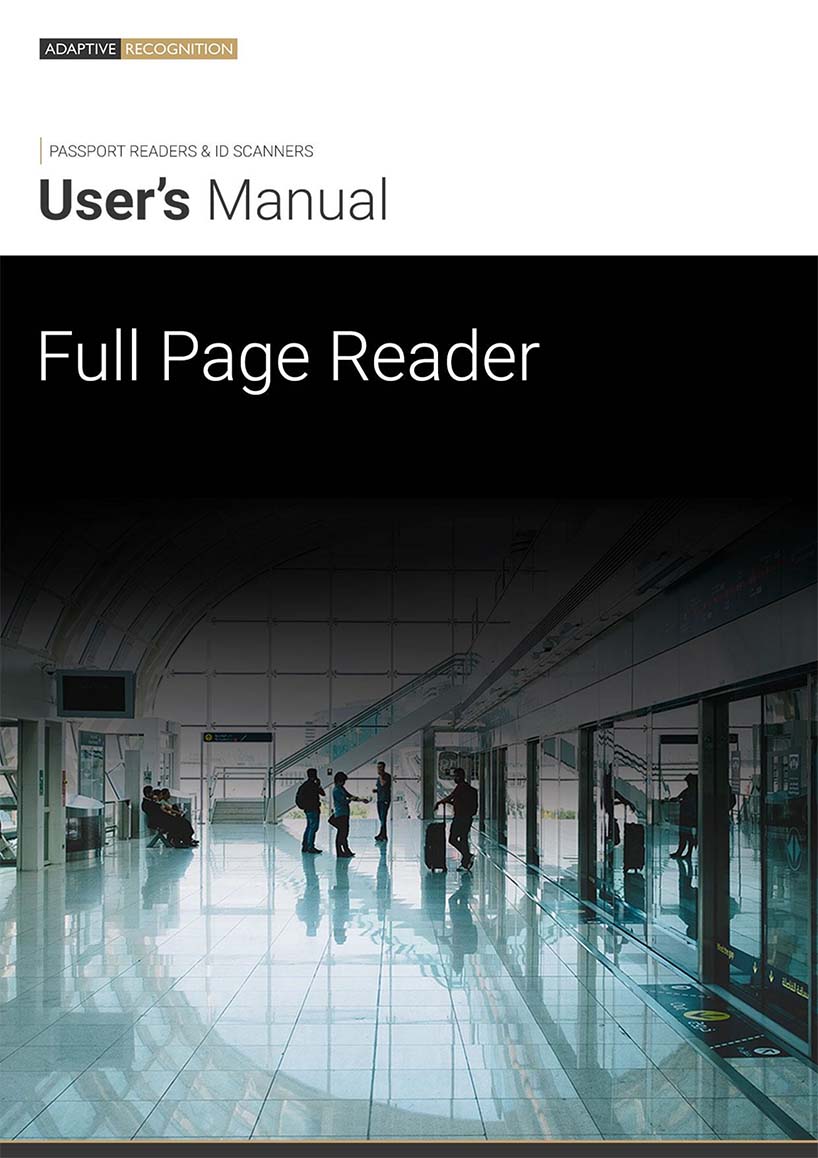 ADAPTIVE RECOGNITION

PASSPORT READERS & ID SCANNERS

User's Manual

Full Page Reader